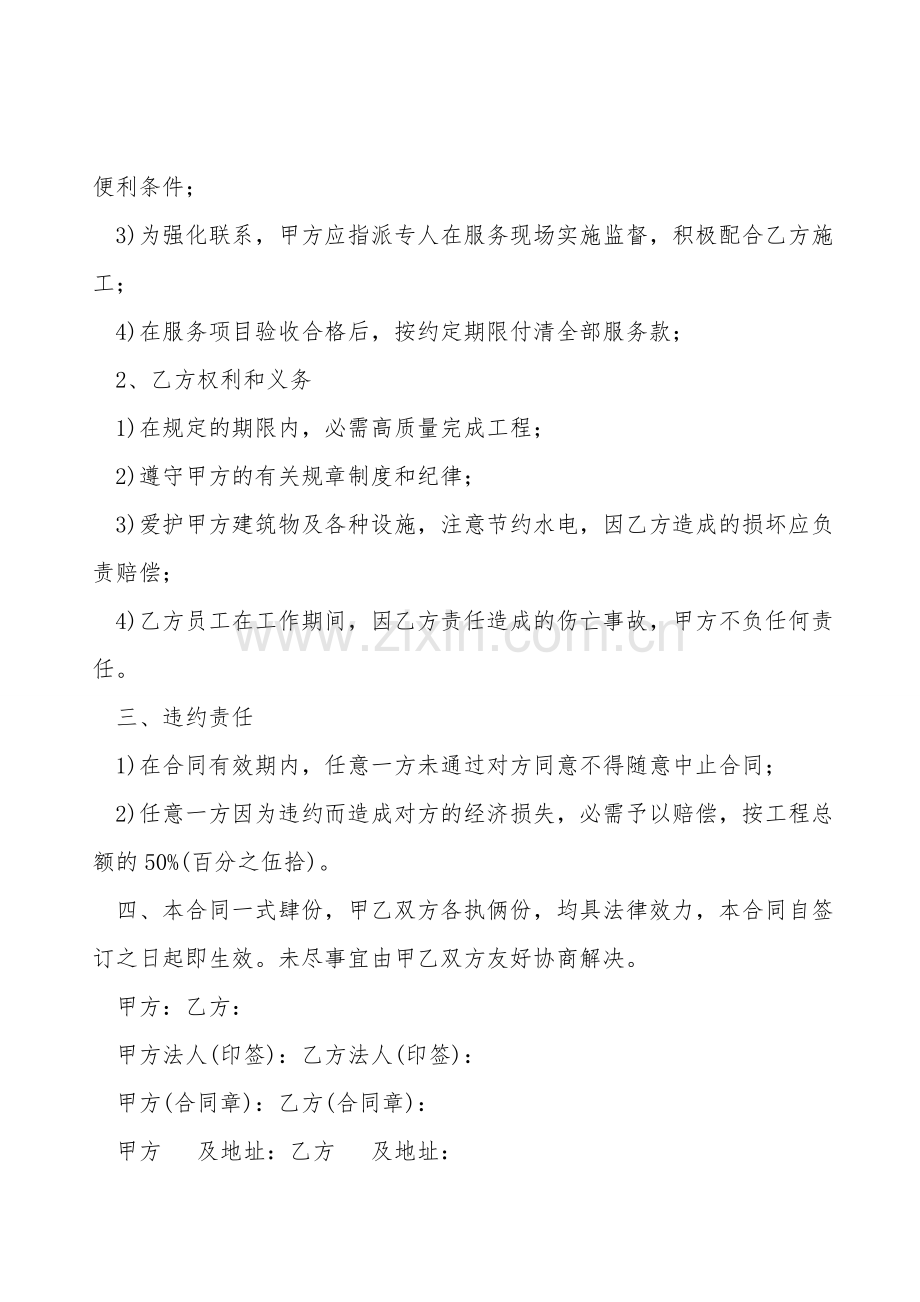 便利条件；

3)为强化联系，甲方应指派专人在服务现场实施监督，积极配合乙方施工；

4)在服务项目验收合格后，按约定期限付清全部服务款；

2、乙方权利和义务

1)在规定的期限内，必需高质量完成工程；

2)遵守甲方的有关规章制度和纪律；

3)爱护甲方建筑物及各种设施，注意节约水电，因乙方造成的损坏应负责赔偿；

4)乙方员工在工作期间，因乙方责任造成的伤亡事故，甲方不负任何责任。

三、违约责任

1)在合同有效期内，任意一方未通过对方同意不得随意中止合同；

2)任意一方因为违约而造成对方的经济损失，必需予以赔偿，按工程总额的50%(百分之伍拾)。

四、本合同一式肆份，甲乙双方各执俩份，均具法律效力，本合同自签订之日起即生效。未尽事宜由甲乙双方友好协商解决。

甲方：乙方：

甲方法人(印签)：乙方法人(印签)：

甲方(合同章)：乙方(合同章)：

甲方 及地址：乙方 及地址：

www.zixin.com.cn